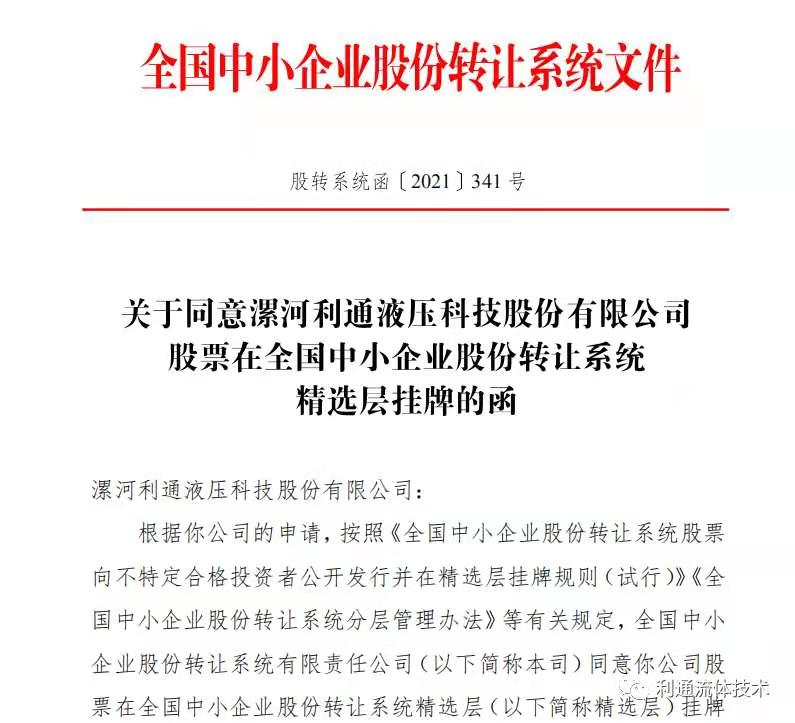 全国中小企业股份转让系统文件

股转系统函〔2021〕341号

关于同意漯河利通液压科技股份有限公司股票在全国中小企业股份转让系统精选层挂牌的函

漯河利通液压科技股份有限公司：

根据你公司的申请，按照《全国中小企业股份转让系统股票向不特定合格投资者公开发行并在精选层挂牌规则（试行）》《全国中小企业股份转让系统分层管理办法》等有关规定，全国中小企业股份转让系统有限责任公司（以下简称本司）同意你公司股票在全国中小企业股份转让系统精选层（以下简称精选层）挂牌

利通流体技术